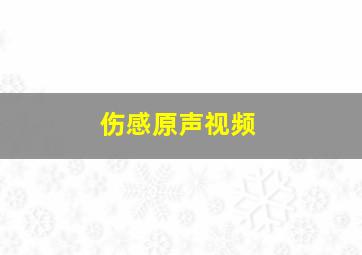 伤感原声视频